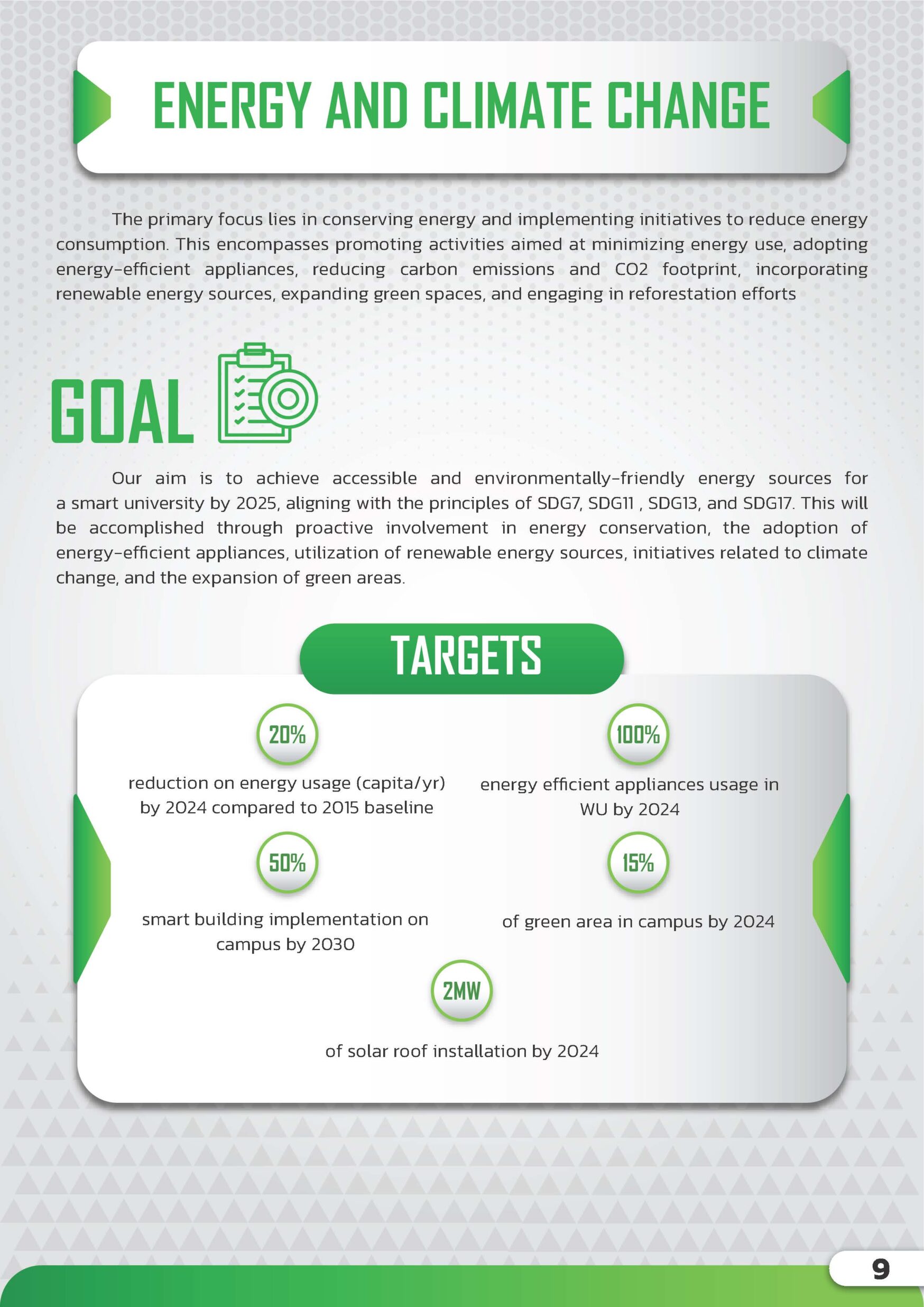 ENERGY AND CLIMATE CHANGE

The primary focus lies in conserving energy and implementing initiatives to reduce energy consumption. This encompasses promoting activities aimed at minimizing energy use, adopting energy-efficient appliances, reducing carbon emissions and CO2 footprint, incorporating renewable energy sources, expanding green spaces, and engaging in reforestation efforts

GOAL

Our aim is to achieve accessible and environmentally-friendly energy sources for a smart university by 2025, aligning with the principles of SDG7, SDG11 , SDG13, and SDG17. This will be accomplished through proactive involvement in energy conservation, the adoption of energy-efficient appliances, utilization of renewable energy sources, initiatives related to climate change, and the expansion of green areas.

TARGETS

20%

reduction on energy usage (capita/yr) by 2024 compared to 2015 baseline

100%

energy efficient appliances usage in WU by 2024

50%

smart building implementation on campus by 2030

15%

of green area in campus by 2024

2MW

of solar roof installation by 2024

9